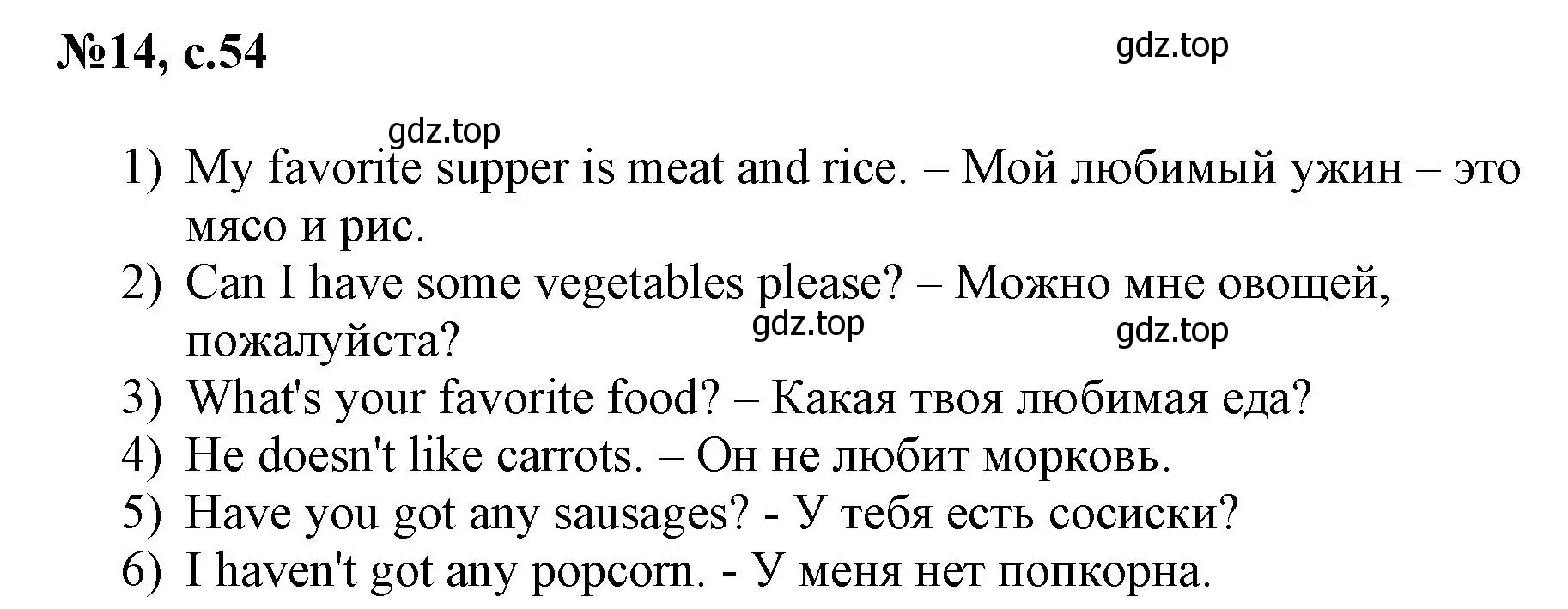 №14, с.54

gdz.top

gdz.top

1) My favorite supper is meat and rice. – Мой любимый ужин – это мясо и рис.
2) Can I have some vegetables please? – Можно мне овощей, пожалуйста?

gdz.top

gdz.top

3) What's your favorite food? – Какая твоя любимая еда?
4) He doesn't like carrots. – Он не любит морковь.
5) Have you got any sausages? - У тебя есть сосиски?
6) I haven't got any popcorn. - У меня нет попкорна.